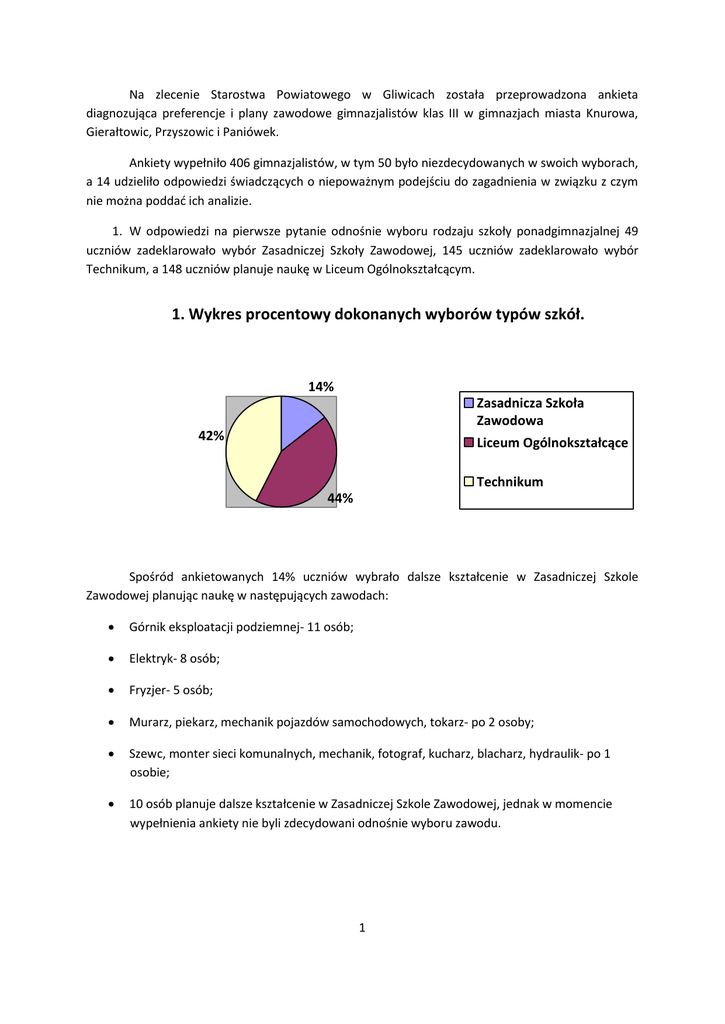 Na zlecenie Starostwa Powiatowego w Gliwicach została przeprowadzona ankieta diagnozująca preferencje i plany zawodowe gimnazjalistów klas III w gimnazjach miasta Knurowa, Gierałtowic, Przyszowic i Paniówek.

Ankiety wypełniło 406 gimnazjalistów, w tym 50 było niezdecydowanych w swoich wyborach, a 14 udzieliło odpowiedzi świadczących o niepoważnym podejściu do zagadnienia w związku z czym nie można poddać ich analizie.

1. W odpowiedzi na pierwsze pytanie odnośnie wyboru rodzaju szkoły ponadgimnazjalnej 49 uczniów zadeklarowało wybór Zasadniczej Szkoły Zawodowej, 145 uczniów zadeklarowało wybór Technikum, a 148 uczniów planuje naukę w Liceum Ogólnokształcącym.

1. Wykres procentowy dokonanych wyborów typów szkół.

14%
42%
44%

Zasadnicza Szkoła Zawodowa
Liceum Ogólnokształcące
Technikum

Spośród ankietowanych 14% uczniów wybrało dalsze kształcenie w Zasadniczej Szkole Zawodowej planując naukę w następujących zawodach:

• Górnik eksploatacji podziemnej- 11 osób;
• Elektryk- 8 osób;
• Fryzjer- 5 osób;
• Murarz, piekarz, mechanik pojazdów samochodowych, tokarz- po 2 osoby;
• Szewc, monter sieci komunalnych, mechanik, fotograf, kucharz, blacharz, hydraulik- po 1 osobie;
• 10 osób planuje dalsze kształcenie w Zasadniczej Szkole Zawodowej, jednak w momencie wypełnienia ankiety nie byli zdecydowani odnośnie wyboru zawodu.

1